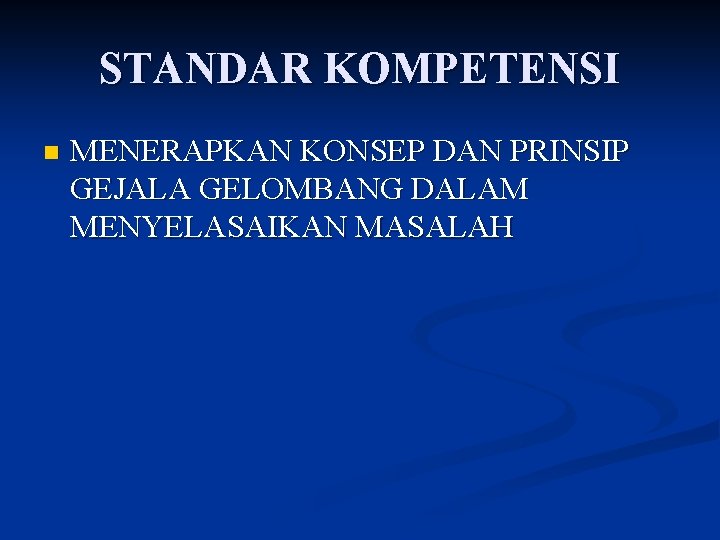 STANDAR KOMPETENSI

MENERAPKAN KONSEP DAN PRINSIP GEJALA GELOMBANG DALAM MENYELASAIKAN MASALAH